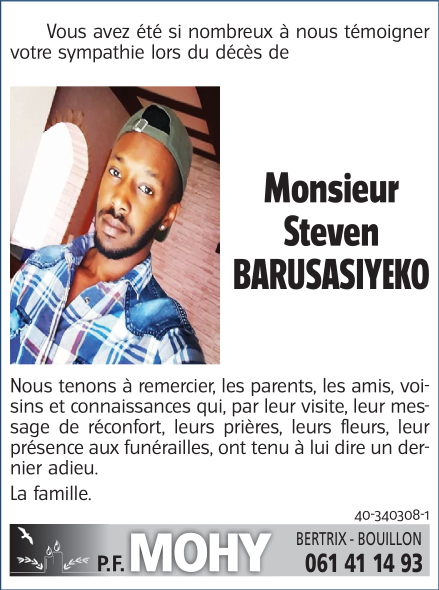 Vous avez été si nombreux à nous témoigner votre sympathie lors du décès de

Monsieur
Steven
BARUSASIYEKO

Nous tenons à remercier, les parents, les amis, voisins et connaissances qui, par leur visite, leur message de réconfort, leurs prières, leurs fleurs, leur présence aux funérailles, ont tenu à lui dire un dernier adieu.

La famille.

40-340308-1

P.F. MOHY

BERTRIX - BOUILLON
061 41 14 93